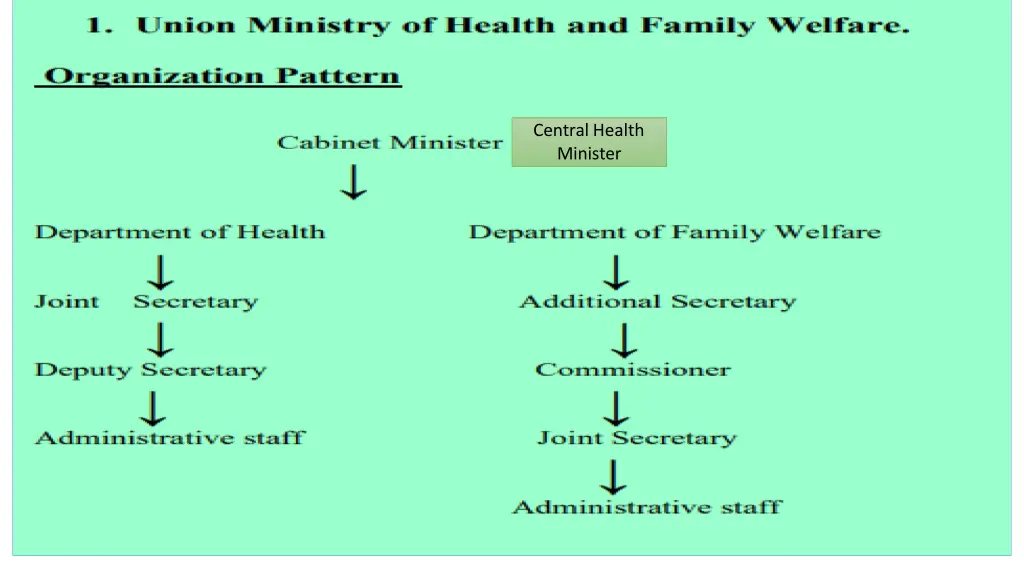 1. Union Ministry of Health and Family Welfare.

Organization Pattern

Cabinet Minister

Central Health Minister

Department of Health

Joint Secretary

Deputy Secretary

Administrative staff

Department of Family Welfare

Additional Secretary

Commissioner

Joint Secretary

Administrative staff